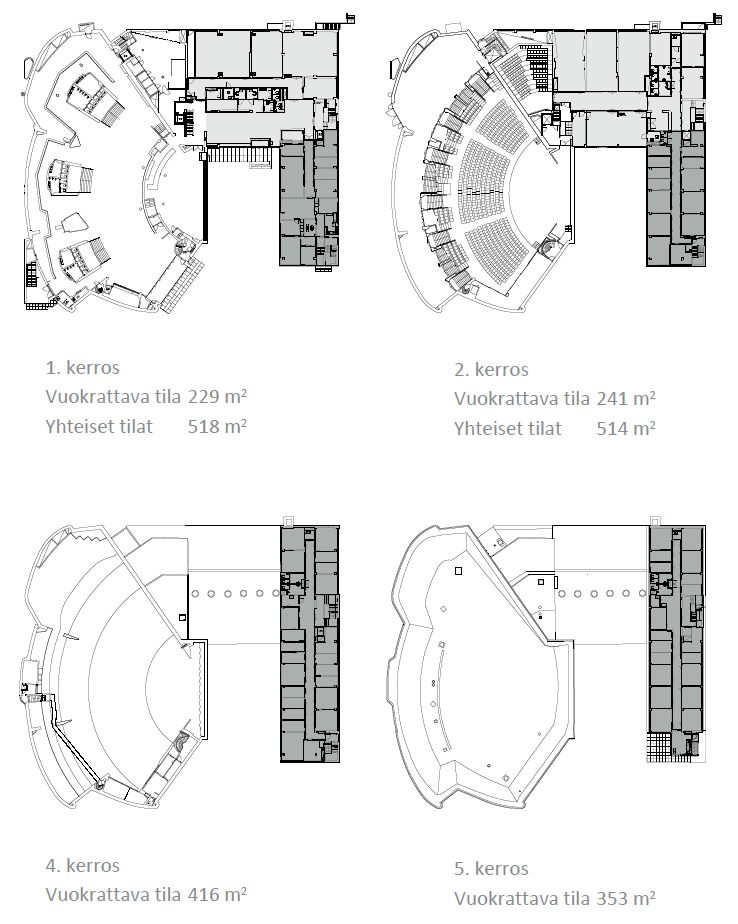 1. kerros
Vuokrattava tila 229 m²
Yhteiset tilat 518 m²

2. kerros
Vuokrattava tila 241 m²
Yhteiset tilat 514 m²

4. kerros
Vuokrattava tila 416 m²

5. kerros
Vuokrattava tila 353 m²